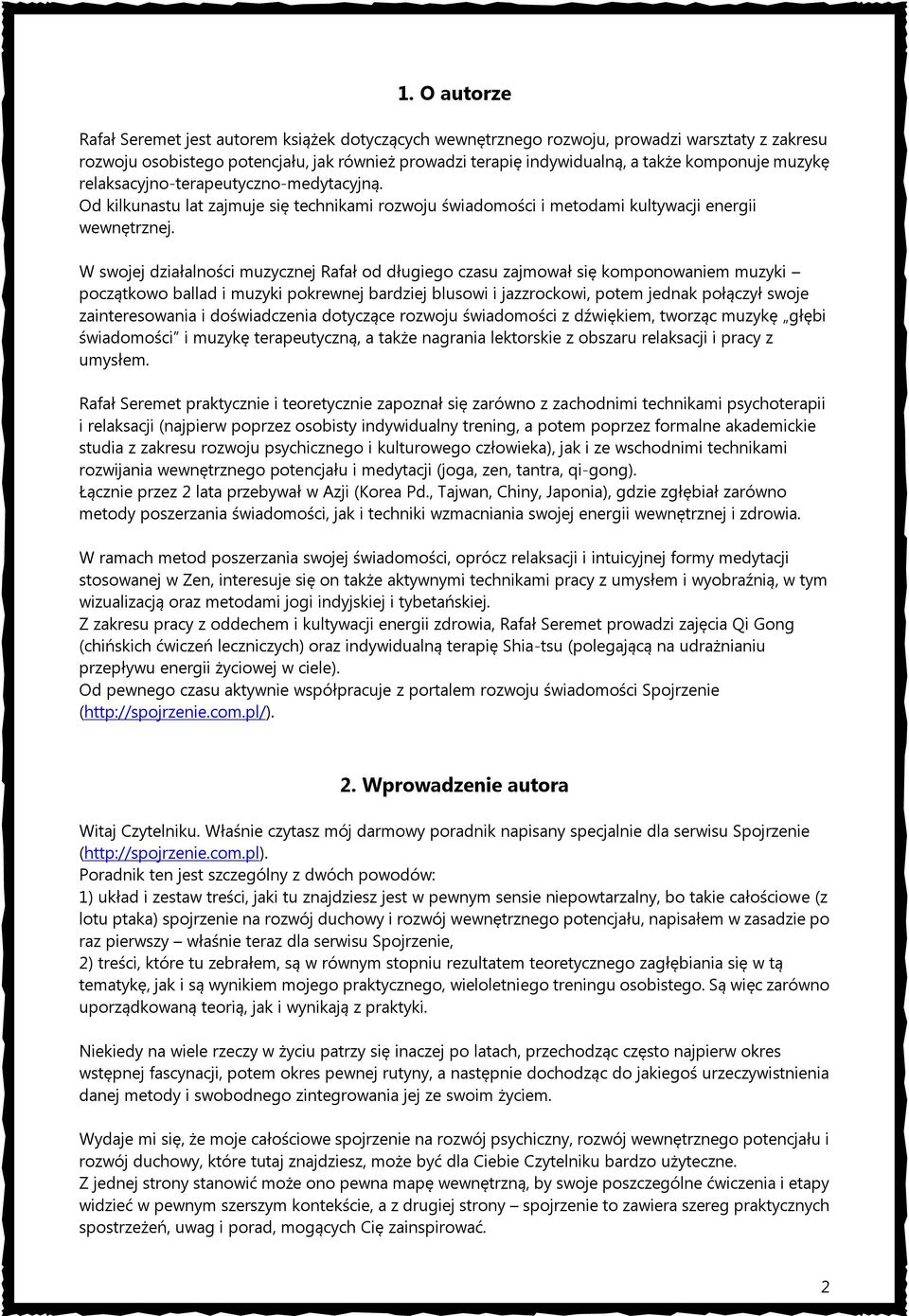 1. O autorze

Rafał Seremet jest autorem książek dotyczących wewnętrznego rozwoju, prowadzi warsztaty z zakresu rozwoju osobistego potencjału, jak również prowadzi terapię indywidualną, a także komponuje muzykę relaksacyjno-terapeutyczno-medytacyjną.
Od kilkunastu lat zajmuje się technikami rozwoju świadomości i metodami kultywacji energii wewnętrznej.

W swojej działalności muzycznej Rafał od długiego czasu zajmował się komponowaniem muzyki – początkowo ballad i muzyki pokrewnej bardziej blusowi i jazzrockowi, potem jednak połączył swoje zainteresowania i doświadczenia dotyczące rozwoju świadomości z dźwiękiem, tworząc muzykę „głębi świadomości" i muzykę terapeutyczną, a także nagrania lektorskie z obszaru relaksacji i pracy z umysłem.

Rafał Seremet praktycznie i teoretycznie zapoznał się zarówno z zachodnimi technikami psychoterapii i relaksacji (najpierw poprzez osobisty indywidualny trening, a potem poprzez formalne akademickie studia z zakresu rozwoju psychicznego i kulturowego człowieka), jak i ze wschodnimi technikami rozwijania wewnętrznego potencjału i medytacji (joga, zen, tantra, qi-gong).
Łącznie przez 2 lata przebywał w Azji (Korea Pd., Tajwan, Chiny, Japonia), gdzie zgłębiał zarówno metody poszerzania świadomości, jak i techniki wzmacniania swojej energii wewnętrznej i zdrowia.

W ramach metod poszerzania swojej świadomości, oprócz relaksacji i intuicyjnej formy medytacji stosowanej w Zen, interesuje się on także aktywnymi technikami pracy z umysłem i wyobraźnią, w tym wizualizacją oraz metodami jogi indyjskiej i tybetańskiej.
Z zakresu pracy z oddechem i kultywacji energii zdrowia, Rafał Seremet prowadzi zajęcia Qi Gong (chińskich ćwiczeń leczniczych) oraz indywidualną terapię Shia-tsu (polegającą na udrażnianiu przepływu energii życiowej w ciele).
Od pewnego czasu aktywnie współpracuje z portalem rozwoju świadomości Spojrzenie (http://spojrzenie.com.pl/).

2. Wprowadzenie autora

Witaj Czytelniku. Właśnie czytasz mój darmowy poradnik napisany specjalnie dla serwisu Spojrzenie (http://spojrzenie.com.pl).
Poradnik ten jest szczególny z dwóch powodów:
1) układ i zestaw treści, jaki tu znajdziesz jest w pewnym sensie niepowtarzalny, bo takie całościowe (z lotu ptaka) spojrzenie na rozwój duchowy i rozwój wewnętrznego potencjału, napisałem w zasadzie po raz pierwszy – właśnie teraz dla serwisu Spojrzenie,
2) treści, które tu zebrałem, są w równym stopniu rezultatem teoretycznego zagłębiania się w tą tematykę, jak i są wynikiem mojego praktycznego, wieloletniego treningu osobistego. Są więc zarówno uporządkowaną teorią, jak i wynikają z praktyki.

Niekiedy na wiele rzeczy w życiu patrzy się inaczej po latach, przechodząc często najpierw okres wstępnej fascynacji, potem okres pewnej rutyny, a następnie dochodząc do jakiegoś urzeczywistnienia danej metody i swobodnego zintegrowania jej ze swoim życiem.

Wydaje mi się, że moje całościowe spojrzenie na rozwój psychiczny, rozwój wewnętrznego potencjału i rozwój duchowy, które tutaj znajdziesz, może być dla Ciebie Czytelniku bardzo użyteczne.
Z jednej strony stanowić może ono pewna mapę wewnętrzną, by swoje poszczególne ćwiczenia i etapy widzieć w pewnym szerszym kontekście, a z drugiej strony – spojrzenie to zawiera szereg praktycznych spostrzeżeń, uwag i porad, mogących Cię zainspirować.

2